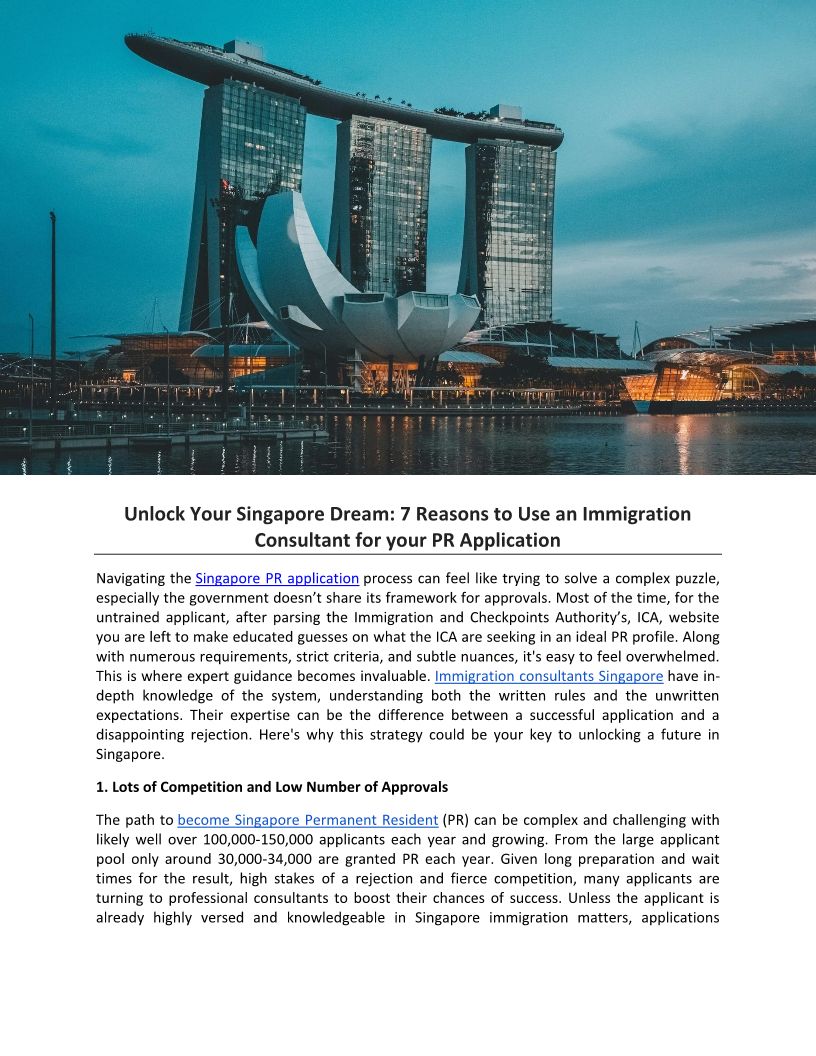 Unlock Your Singapore Dream: 7 Reasons to Use an Immigration Consultant for your PR Application

Navigating the Singapore PR application process can feel like trying to solve a complex puzzle, especially the government doesn't share its framework for approvals. Most of the time, for the untrained applicant, after parsing the Immigration and Checkpoints Authority's, ICA, website you are left to make educated guesses on what the ICA are seeking in an ideal PR profile. Along with numerous requirements, strict criteria, and subtle nuances, it's easy to feel overwhelmed. This is where expert guidance becomes invaluable. Immigration consultants Singapore have in-depth knowledge of the system, understanding both the written rules and the unwritten expectations. Their expertise can be the difference between a successful application and a disappointing rejection. Here's why this strategy could be your key to unlocking a future in Singapore.

1. Lots of Competition and Low Number of Approvals

The path to become Singapore Permanent Resident (PR) can be complex and challenging with likely well over 100,000-150,000 applicants each year and growing. From the large applicant pool only around 30,000-34,000 are granted PR each year. Given long preparation and wait times for the result, high stakes of a rejection and fierce competition, many applicants are turning to professional consultants to boost their chances of success. Unless the applicant is already highly versed and knowledgeable in Singapore immigration matters, applications